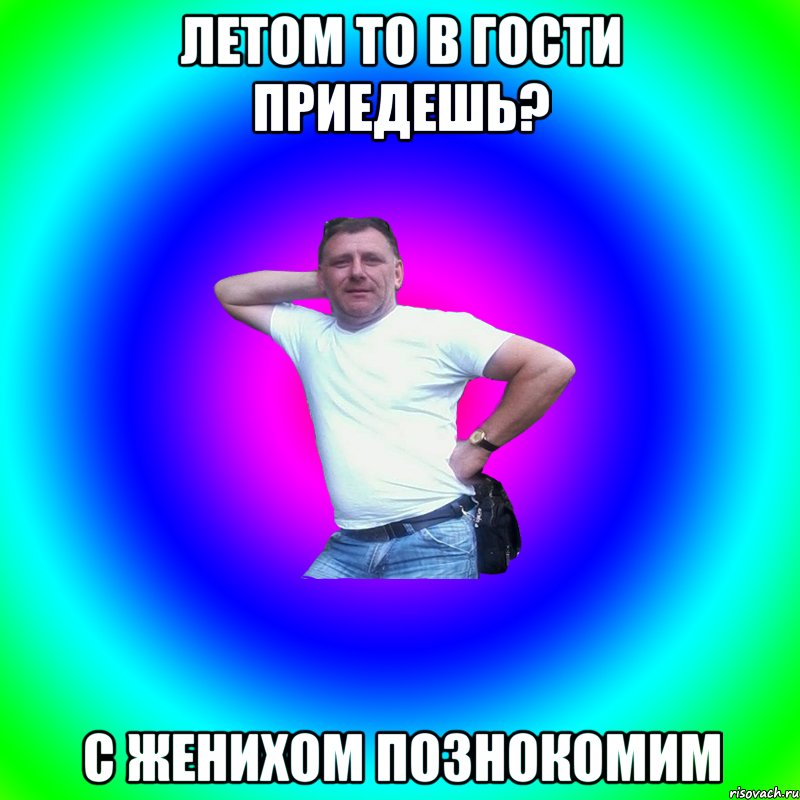 ЛЕТОМ ТО В ГОСТИ ПРИЕДЕШЬ?

С ЖЕНИХОМ ПОЗНОКОМИМ

risovach.ru